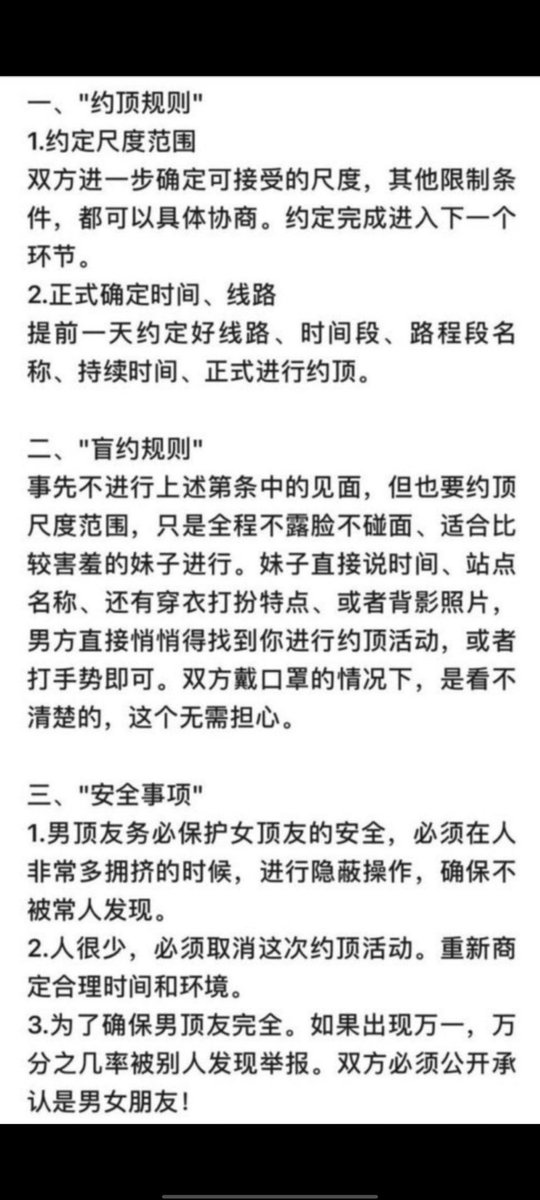 一、"约顶规则"
1.约定尺度范围
双方进一步确定可接受的尺度，其他限制条件，都可以具体协商。约定完成进入下一个环节。
2.正式确定时间、线路
提前一天约定好线路、时间段、路程段名称、持续时间、正式进行约顶。

二、"盲约规则"
事先不进行上述第条中的见面，但也要约顶尺度范围，只是全程不露脸不碰面、适合比较害羞的妹子进行。妹子直接说时间、站点名称、还有穿衣打扮特点、或者背影照片，男方直接悄悄得找到你进行约顶活动，或者打手势即可。双方戴口罩的情况下，是看不清楚的，这个无需担心。

三、"安全事项"
1.男顶友务必保护女顶友的安全，必须在人非常多拥挤的时候，进行隐蔽操作，确保不被常人发现。
2.人很少，必须取消这次约顶活动。重新商定合理时间和环境。
3.为了确保男顶友完全。如果出现万一，万分之几率被别人发现举报。双方必须公开承认是男女朋友！